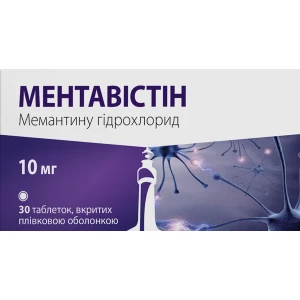 МЕНТАВІСТІН
Мемантину гідрохлорид

10 мг

30 таблеток, вкритих плівковою оболонкою